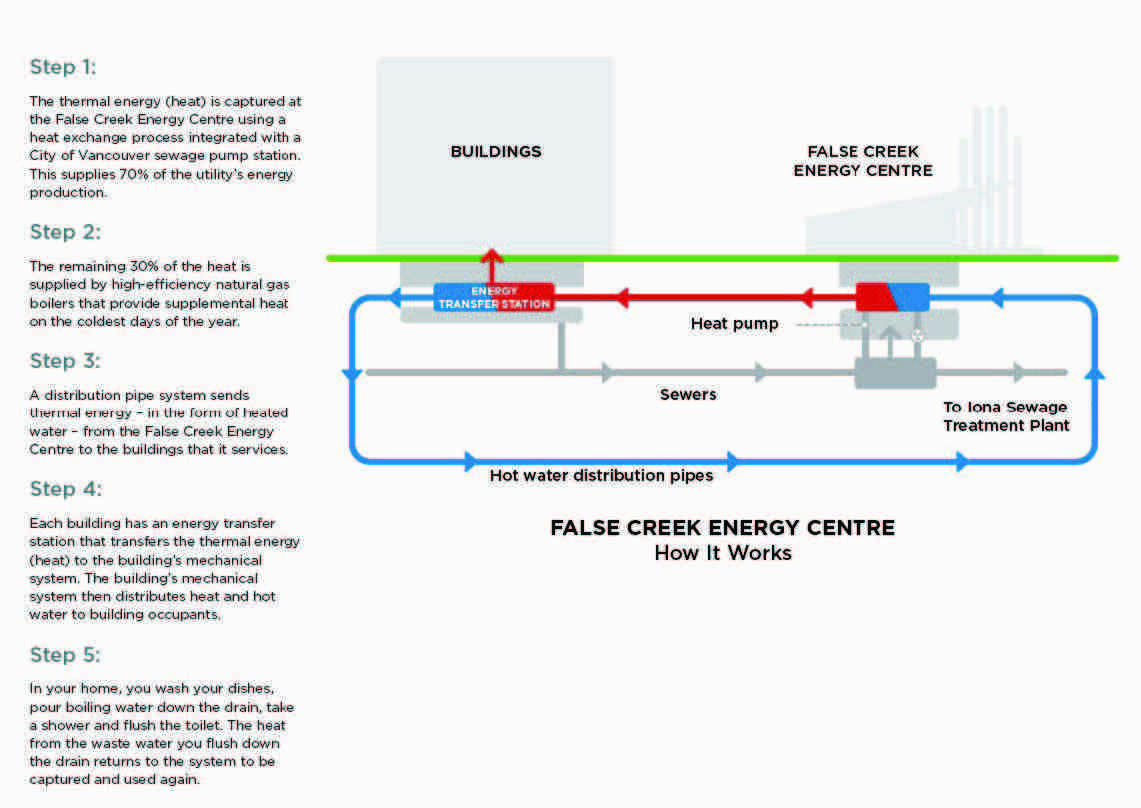 Step 1:

The thermal energy (heat) is captured at the False Creek Energy Centre using a heat exchange process integrated with a City of Vancouver sewage pump station. This supplies 70% of the utility's energy production.

Step 2:

The remaining 30% of the heat is supplied by high-efficiency natural gas boilers that provide supplemental heat on the coldest days of the year.

Step 3:

A distribution pipe system sends thermal energy – in the form of heated water – from the False Creek Energy Centre to the buildings that it services.

Step 4:

Each building has an energy transfer station that transfers the thermal energy (heat) to the building's mechanical system. The building's mechanical system then distributes heat and hot water to building occupants.

Step 5:

In your home, you wash your dishes, pour boiling water down the drain, take a shower and flush the toilet. The heat from the waste water you flush down the drain returns to the system to be captured and used again.

BUILDINGS

FALSE CREEK ENERGY CENTRE

ENERGY TRANSFER STATION

Heat pump

Sewers

To Iona Sewage Treatment Plant

Hot water distribution pipes

FALSE CREEK ENERGY CENTRE
How It Works